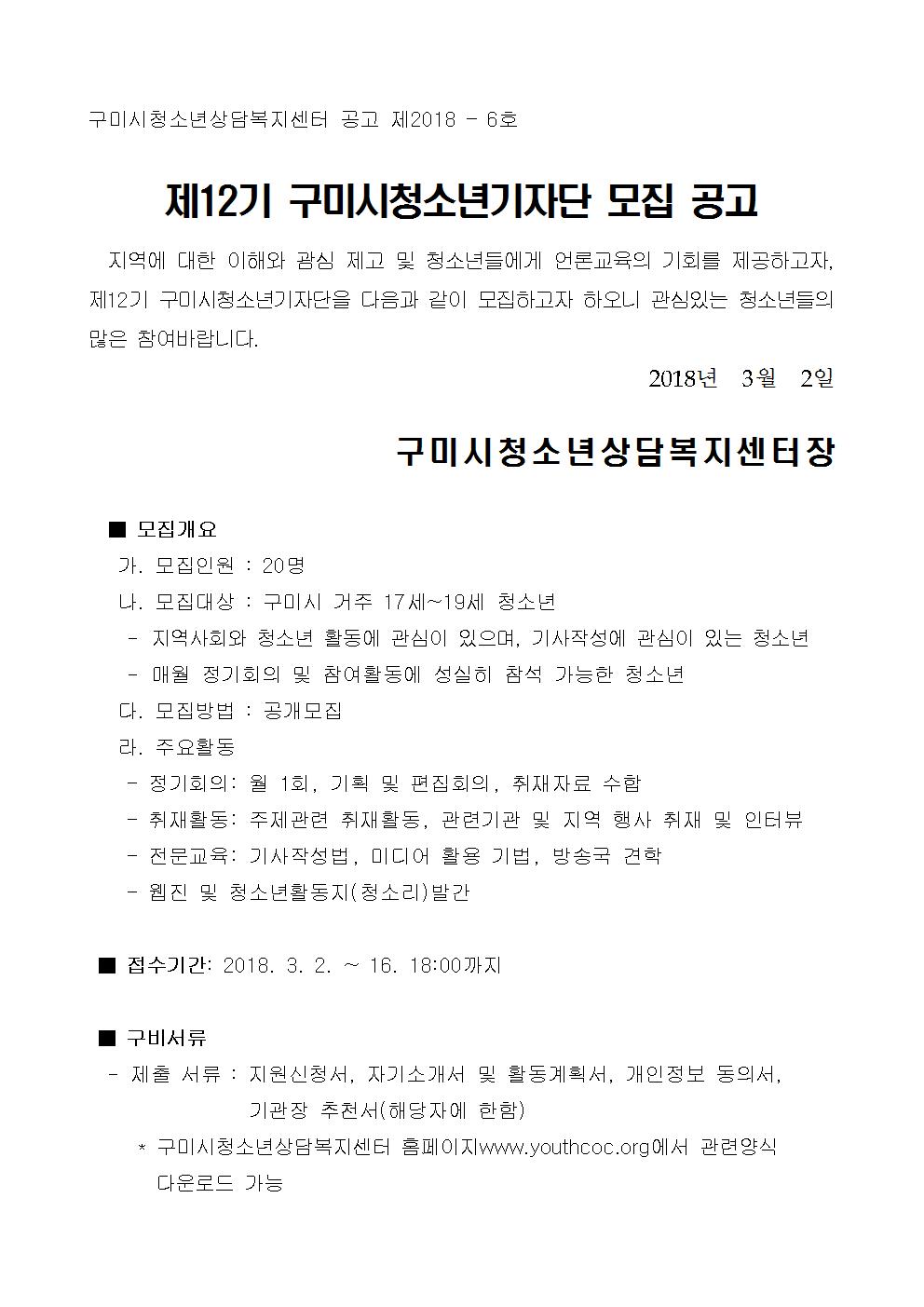 구미시청소년상담복지센터 공고 제2018 - 6호

제12기 구미시청소년기자단 모집 공고

지역에 대한 이해와 관심 제고 및 청소년들에게 언론교육의 기회를 제공하고자, 제12기 구미시청소년기자단을 다음과 같이 모집하고자 하오니 관심있는 청소년들의 많은 참여바랍니다.

2018년 3월 2일

구미시청소년상담복지센터장

■ 모집개요
가. 모집인원 : 20명
나. 모집대상 : 구미시 거주 17세~19세 청소년
- 지역사회와 청소년 활동에 관심이 있으며, 기사작성에 관심이 있는 청소년
- 매월 정기회의 및 참여활동에 성실히 참석 가능한 청소년
다. 모집방법 : 공개모집
라. 주요활동
- 정기회의: 월 1회, 기획 및 편집회의, 취재자료 수합
- 취재활동: 주제관련 취재활동, 관련기관 및 지역 행사 취재 및 인터뷰
- 전문교육: 기사작성법, 미디어 활용 기법, 방송국 견학
- 웹진 및 청소년활동지(청소리)발간

■ 접수기간: 2018. 3. 2. ~ 16. 18:00까지

■ 구비서류
- 제출 서류 : 지원신청서, 자기소개서 및 활동계획서, 개인정보 동의서, 기관장 추천서(해당자에 한함)
* 구미시청소년상담복지센터 홈페이지www.youthcoc.org에서 관련양식 다운로드 가능